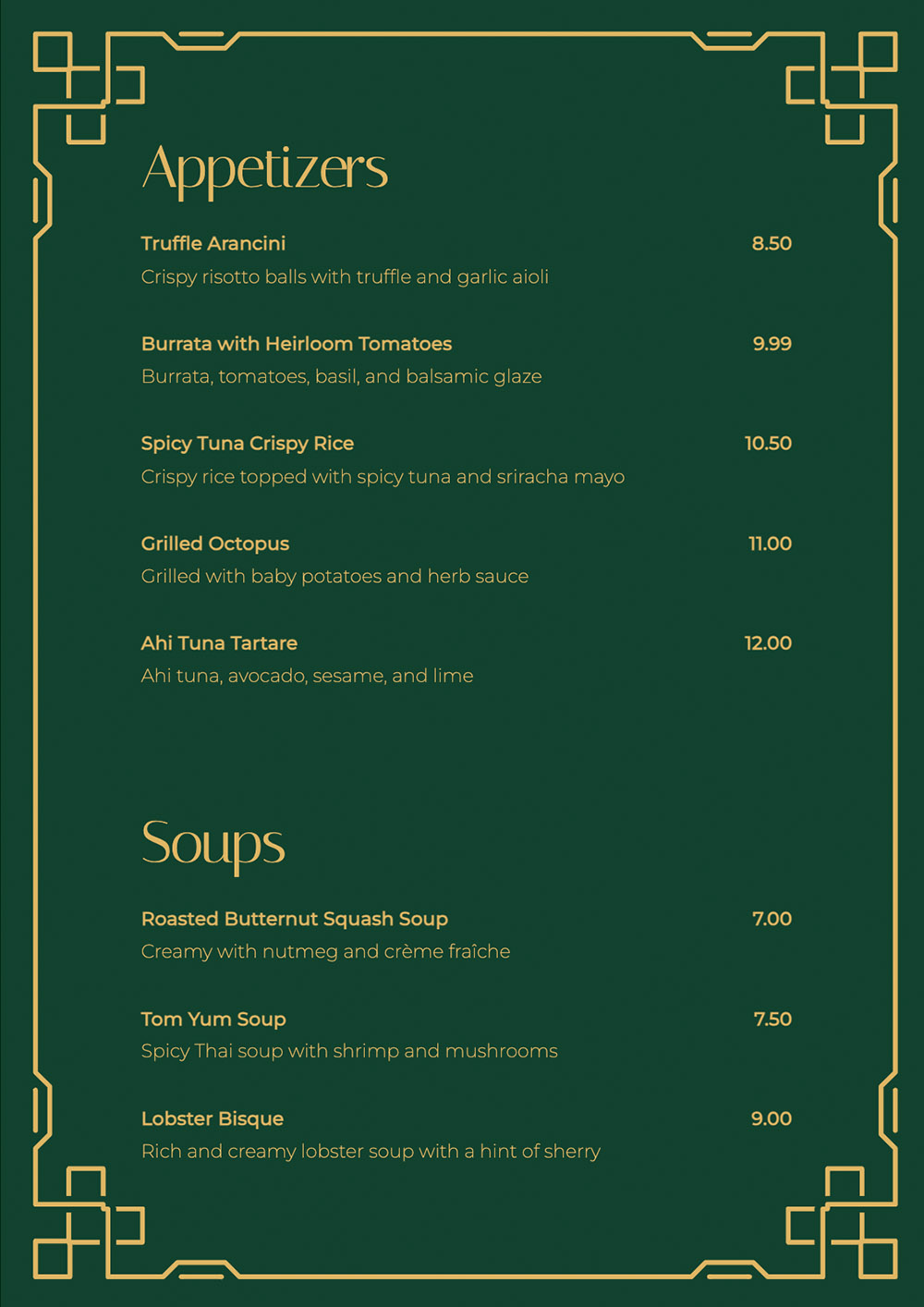 Appetizers

Truffle Arancini 8.50
Crispy risotto balls with truffle and garlic aioli

Burrata with Heirloom Tomatoes 9.99
Burrata, tomatoes, basil, and balsamic glaze

Spicy Tuna Crispy Rice 10.50
Crispy rice topped with spicy tuna and sriracha mayo

Grilled Octopus 11.00
Grilled with baby potatoes and herb sauce

Ahi Tuna Tartare 12.00
Ahi tuna, avocado, sesame, and lime

Soups

Roasted Butternut Squash Soup 7.00
Creamy with nutmeg and crème fraîche

Tom Yum Soup 7.50
Spicy Thai soup with shrimp and mushrooms

Lobster Bisque 9.00
Rich and creamy lobster soup with a hint of sherry